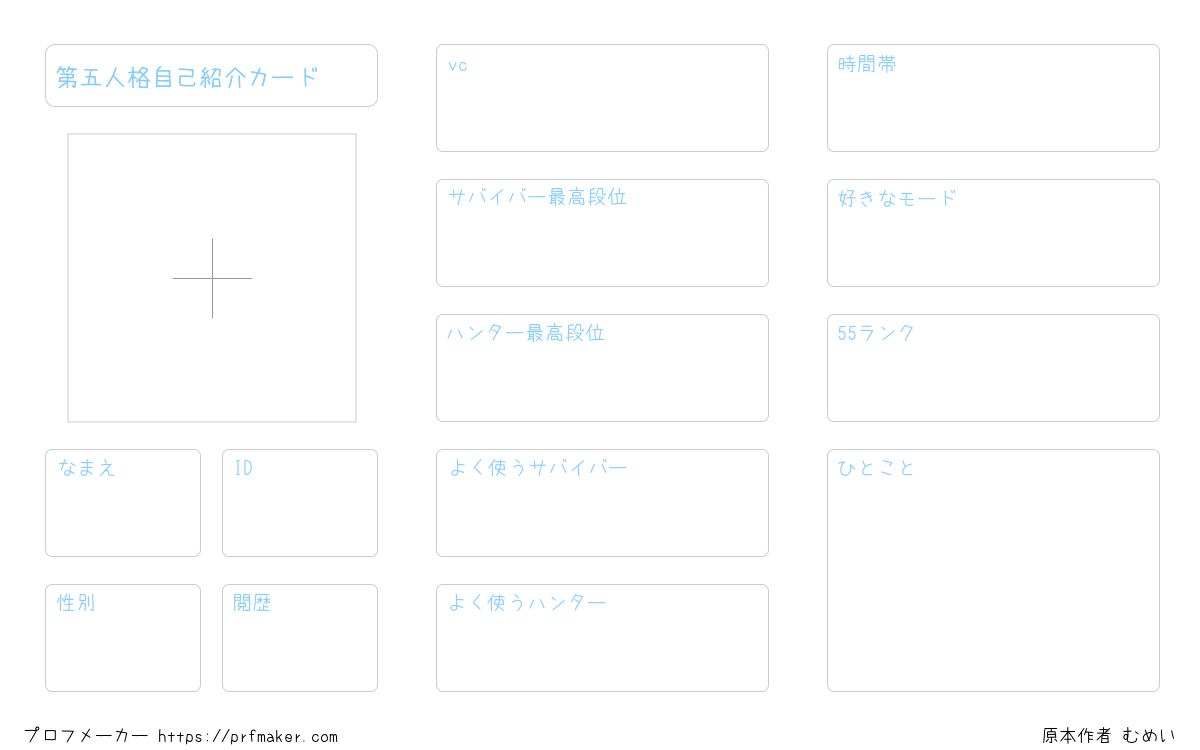 第五人格自己紹介カード

なまえ

ID

性別

閲歴

vc

サバイバー最高段位

ハンター最高段位

よく使うサバイバー

よく使うハンター

時間帯

好きなモード

55ランク

ひとこと

プロフメーカー https://prfmaker.com

原本作者 むめい